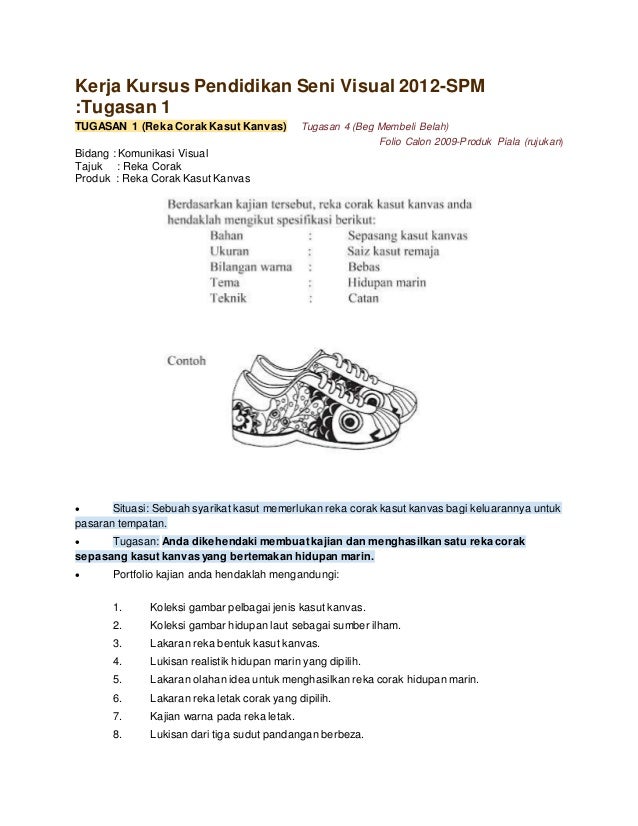 Kerja Kursus Pendidikan Seni Visual 2012-SPM :Tugasan 1

TUGASAN 1 (Reka Corak Kasut Kanvas) Tugasan 4 (Beg Membeli Belah)
Folio Calon 2009-Produk Piala (rujukan)

Bidang : Komunikasi Visual
Tajuk : Reka Corak
Produk : Reka Corak Kasut Kanvas

Berdasarkan kajian tersebut, reka corak kasut kanvas anda hendaklah mengikut spesifikasi berikut:

| Bahan | : | Sepasang kasut kanvas |
|---|---|---|
| Ukuran | : | Saiz kasut remaja |
| Bilangan warna | : | Bebas |
| Tema | : | Hidupan marin |
| Teknik | : | Catan |

Contoh

• Situasi: Sebuah syarikat kasut memerlukan reka corak kasut kanvas bagi keluarannya untuk pasaran tempatan.

• Tugasan: Anda dikehendaki membuat kajian dan menghasilkan satu reka corak sepasang kasut kanvas yang bertemakan hidupan marin.

• Portfolio kajian anda hendaklah mengandungi:

1. Koleksi gambar pelbagai jenis kasut kanvas.
2. Koleksi gambar hidupan laut sebagai sumber ilham.
3. Lakaran reka bentuk kasut kanvas.
4. Lukisan realistik hidupan marin yang dipilih.
5. Lakaran olahan idea untuk menghasilkan reka corak hidupan marin.
6. Lakaran reka letak corak yang dipilih.
7. Kajian warna pada reka letak.
8. Lukisan dari tiga sudut pandangan berbeza.